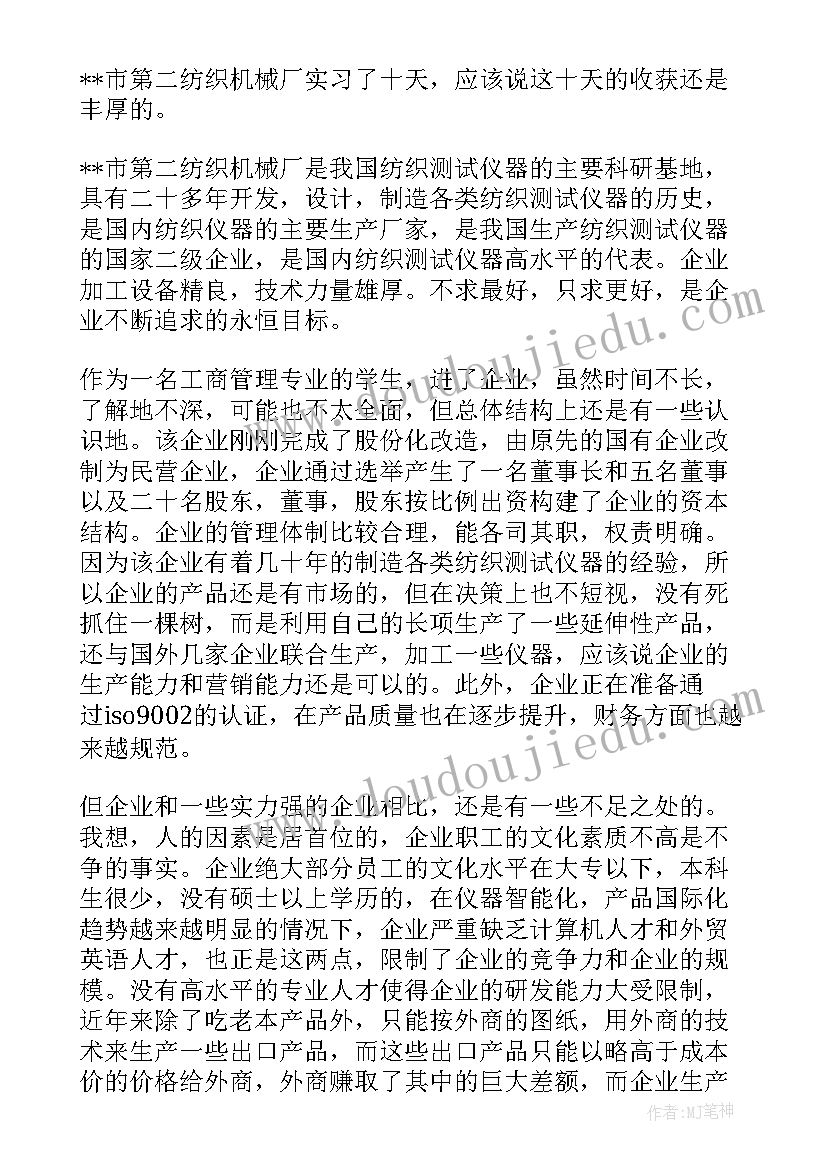 **市第二纺织机械厂实习了十天，应该说这十天的收获还是丰厚的。

**市第二纺织机械厂是我国纺织测试仪器的主要科研基地，具有二十多年开发，设计，制造各类纺织测试仪器的历史，是国内纺织仪器的主要生产厂家，是我国生产纺织测试仪器的国家二级企业，是国内纺织测试仪器高水平的代表。企业加工设备精良，技术力量雄厚。不求最好，只求更好，是企业不断追求的永恒目标。

作为一名工商管理专业的学生，进了企业，虽然时间不长，了解地不深，可能也不太全面，但总体结构上还是有一些认识地。该企业刚刚完成了股份化改造，由原先的国有企业改制为民营企业，企业通过选举产生了一名董事长和五名董事以及二十名股东，董事，股东按比例出资构建了企业的资本结构。企业的管理体制比较合理，能各司其职，权责明确。因为该企业有着几十年的制造各类纺织测试仪器的经验，所以企业的产品还是有市场的，但在决策上也不短视，没有死抓住一棵树，而是利用自己的长项生产了一些延伸性产品，还与国外几家企业联合生产，加工一些仪器，应该说企业的生产能力和营销能力还是可以的。此外，企业正在准备通过iso9002的认证，在产品质量也在逐步提升，财务方面也越来越规范。

但企业和一些实力强的企业相比，还是有一些不足之处的。我想，人的因素是居首位的，企业职工的文化素质不高是不争的事实。企业绝大部分员工的文化水平在大专以下，本科生很少，没有硕士以上学历的，在仪器智能化，产品国际化趋势越来越明显的情况下，企业严重缺乏计算机人才和外贸英语人才，也正是这两点，限制了企业的竞争力和企业的规模。没有高水平的专业人才使得企业的研发能力大受限制，近年来除了吃老本产品外，只能按外商的图纸，用外商的技术来生产一些出口产品，而这些出口产品只能以略高于成本价的价格给外商，外商赚取了其中的巨大差额，而企业生产

www.doudoujiedu.com
www.doudoujiedu.com
作者：MJ笔神